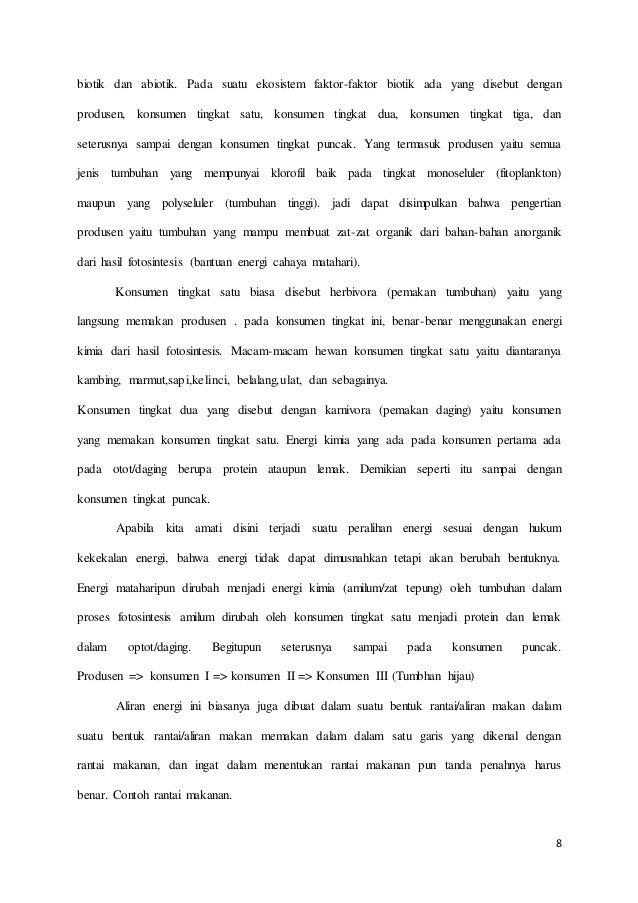 biotik dan abiotik. Pada suatu ekosistem faktor-faktor biotik ada yang disebut dengan produsen, konsumen tingkat satu, konsumen tingkat dua, konsumen tingkat tiga, dan seterusnya sampai dengan konsumen tingkat puncak. Yang termasuk produsen yaitu semua jenis tumbuhan yang mempunyai klorofil baik pada tingkat monoseluler (fitoplankton) maupun yang polyseluler (tumbuhan tinggi). jadi dapat disimpulkan bahwa pengertian produsen yaitu tumbuhan yang mampu membuat zat-zat organik dari bahan-bahan anorganik dari hasil fotosintesis (bantuan energi cahaya matahari).

Konsumen tingkat satu biasa disebut herbivora (pemakan tumbuhan) yaitu yang langsung memakan produsen . pada konsumen tingkat ini, benar-benar menggunakan energi kimia dari hasil fotosintesis. Macam-macam hewan konsumen tingkat satu yaitu diantaranya kambing, marmut,sapi,kelinci, belalang,ulat, dan sebagainya.

Konsumen tingkat dua yang disebut dengan karnivora (pemakan daging) yaitu konsumen yang memakan konsumen tingkat satu. Energi kimia yang ada pada konsumen pertama ada pada otot/daging berupa protein ataupun lemak. Demikian seperti itu sampai dengan konsumen tingkat puncak.

Apabila kita amati disini terjadi suatu peralihan energi sesuai dengan hukum kekekalan energi, bahwa energi tidak dapat dimusnahkan tetapi akan berubah bentuknya. Energi mataharipun dirubah menjadi energi kimia (amilum/zat tepung) oleh tumbuhan dalam proses fotosintesis amilum dirubah oleh konsumen tingkat satu menjadi protein dan lemak dalam optot/daging. Begitupun seterusnya sampai pada konsumen puncak. Produsen => konsumen I => konsumen II => Konsumen III (Tumbhan hijau)

Aliran energi ini biasanya juga dibuat dalam suatu bentuk rantai/aliran makan dalam suatu bentuk rantai/aliran makan memakan dalam dalam satu garis yang dikenal dengan rantai makanan, dan ingat dalam menentukan rantai makanan pun tanda penahnya harus benar. Contoh rantai makanan.

8